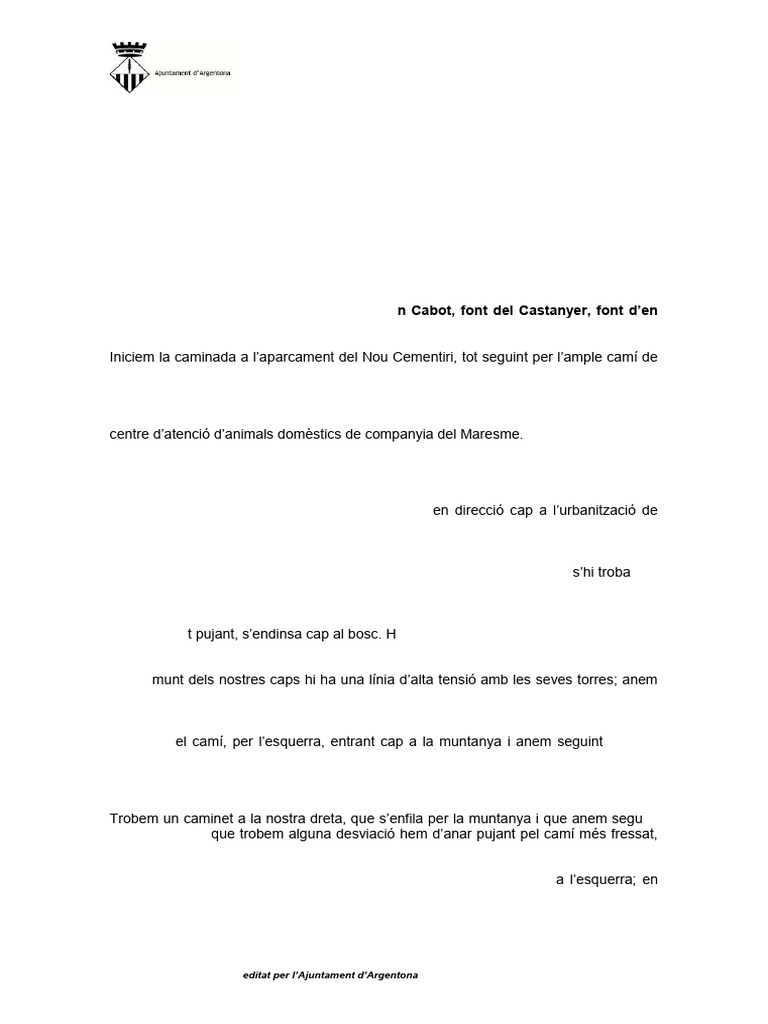 Ajuntament d'Argentona

n Cabot, font del Castanyer, font d'en

Iniciem la caminada a l'aparcament del Nou Cementiri, tot seguint per l'ample camí de

centre d'atenció d'animals domèstics de companyia del Maresme.

en direcció cap a l'urbanització de

s'hi troba

t pujant, s'endinsa cap al bosc. H

munt dels nostres caps hi ha una línia d'alta tensió amb les seves torres; anem

el camí, per l'esquerra, entrant cap a la muntanya i anem seguint

Trobem un caminet a la nostra dreta, que s'enfila per la muntanya i que anem segu
que trobem alguna desviació hem d'anar pujant pel camí més fressat,

a l'esquerra; en

editat per l'Ajuntament d'Argentona